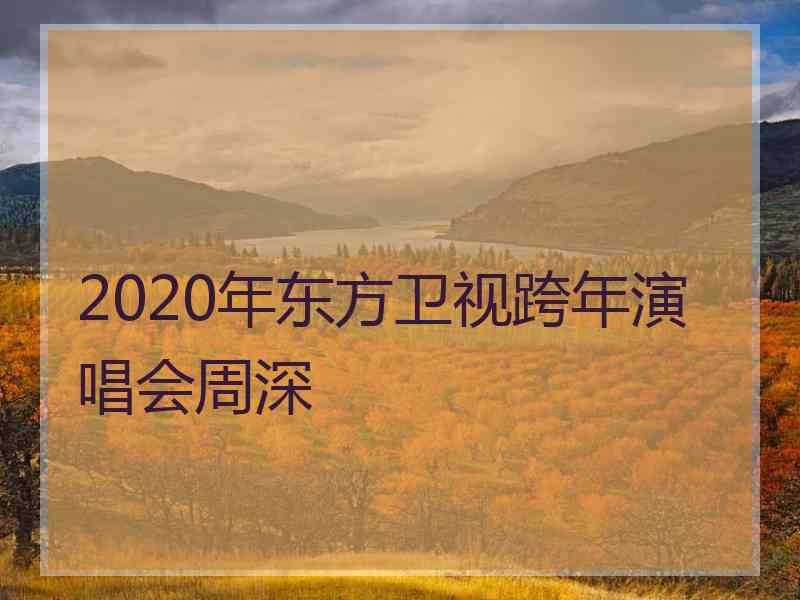 2020年东方卫视跨年演唱会周深